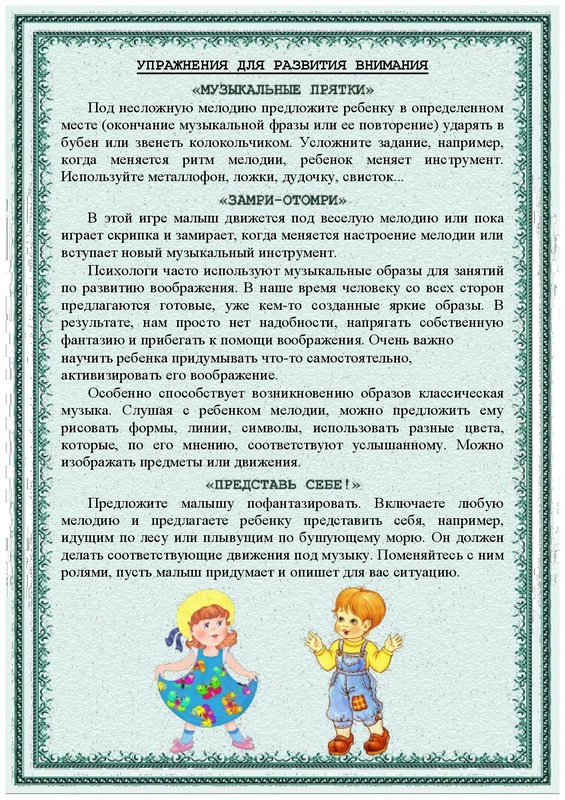 УПРАЖНЕНИЯ ДЛЯ РАЗВИТИЯ ВНИМАНИЯ

«МУЗЫКАЛЬНЫЕ ПРЯТКИ»

Под несложную мелодию предложите ребенку в определенном месте (окончание музыкальной фразы или ее повторение) ударять в бубен или звенеть колокольчиком. Усложните задание, например, когда меняется ритм мелодии, ребенок меняет инструмент. Используйте металлофон, ложки, дудочку, свисток...

«ЗАМРИ-ОТОМРИ»

В этой игре малыш движется под веселую мелодию или пока играет скрипка и замирает, когда меняется настроение мелодии или вступает новый музыкальный инструмент.

Психологи часто используют музыкальные образы для занятий по развитию воображения. В наше время человеку со всех сторон предлагаются готовые, уже кем-то созданные яркие образы. В результате, нам просто нет надобности, напрягать собственную фантазию и прибегать к помощи воображения. Очень важно научить ребенка придумывать что-то самостоятельно, активизировать его воображение.

Особенно способствует возникновению образов классическая музыка. Слушая с ребенком мелодии, можно предложить ему рисовать формы, линии, символы, использовать разные цвета, которые, по его мнению, соответствуют услышанному. Можно изображать предметы или движения.

«ПРЕДСТАВЬ СЕБЕ!»

Предложите малышу пофантазировать. Включаете любую мелодию и предлагаете ребенку представить себя, например, идущим по лесу или плывущим по бушующему морю. Он должен делать соответствующие движения под музыку. Поменяйтесь с ним ролями, пусть малыш придумает и опишет для вас ситуацию.